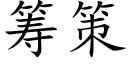 筹策